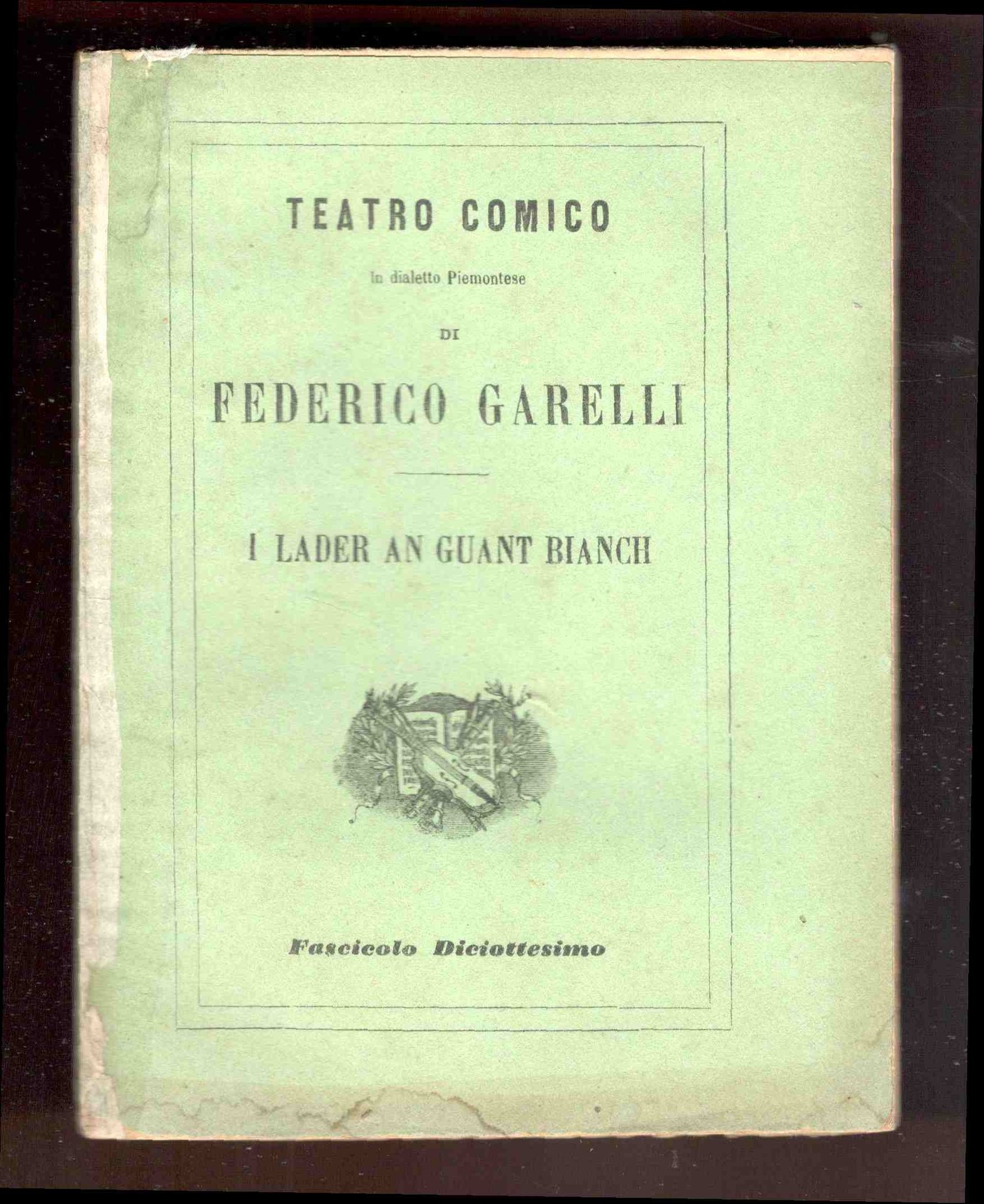 TEATRO COMICO

In dialetto Piemontese

DI

FEDERICO GARELLI

I LADER AN GUANT BIANCH

Fascicolo Diciottesimo